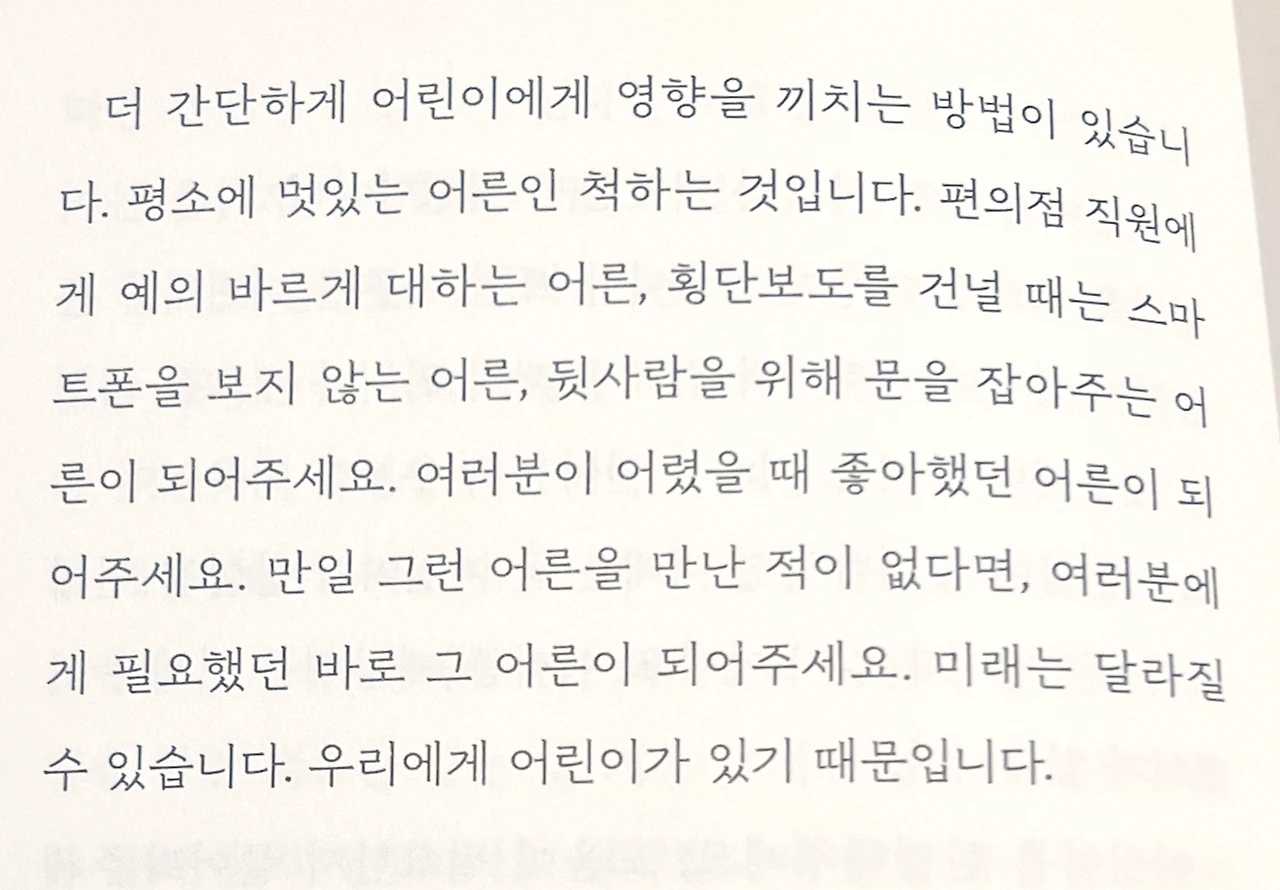 더 간단하게 어린이에게 영향을 끼치는 방법이 있습니다. 평소에 멋있는 어른인 척하는 것입니다. 편의점 직원에게 예의 바르게 대하는 어른, 횡단보도를 건널 때는 스마트폰을 보지 않는 어른, 뒷사람을 위해 문을 잡아주는 어른이 되어주세요. 여러분이 어렸을 때 좋아했던 어른이 되어주세요. 만일 그런 어른을 만난 적이 없다면, 여러분에게 필요했던 바로 그 어른이 되어주세요. 미래는 달라질 수 있습니다. 우리에게 어린이가 있기 때문입니다.